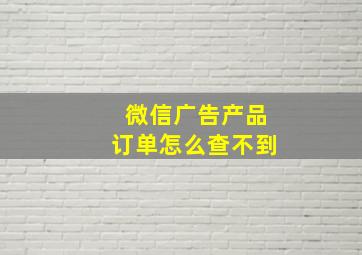 微信广告产品
订单怎么查不到